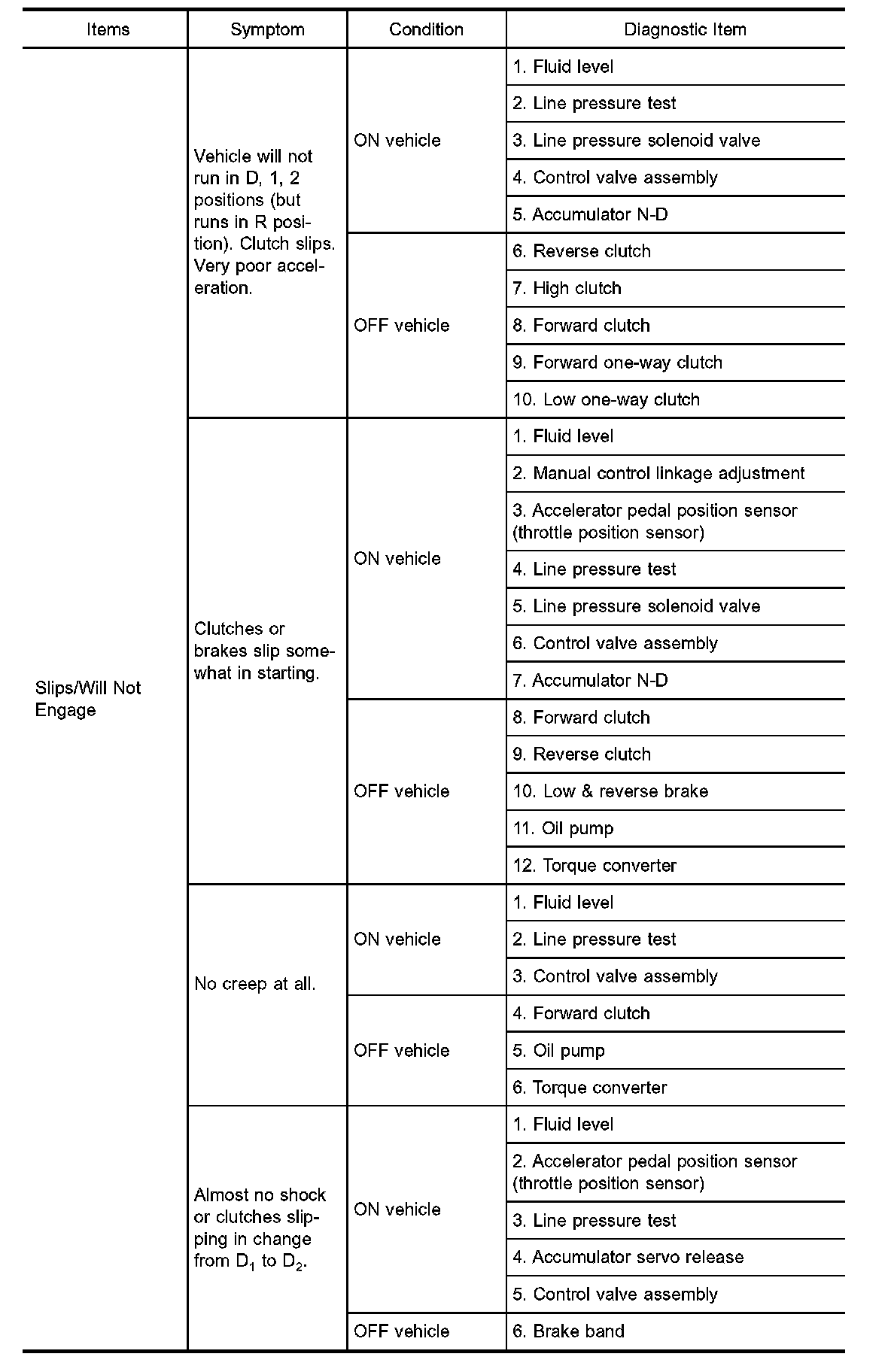 | Items | Symptom | Condition | Diagnostic Item |
|---|---|---|---|
| Slips/Will Not Engage | Vehicle will not run in D, 1, 2 positions (but runs in R position). Clutch slips. Very poor acceleration. | ON vehicle | 1. Fluid level |
| | | | 2. Line pressure test |
| | | | 3. Line pressure solenoid valve |
| | | | 4. Control valve assembly |
| | | | 5. Accumulator N-D |
| | | OFF vehicle | 6. Reverse clutch |
| | | | 7. High clutch |
| | | | 8. Forward clutch |
| | | | 9. Forward one-way clutch |
| | | | 10. Low one-way clutch |
| | Clutches or brakes slip somewhat in starting. | ON vehicle | 1. Fluid level |
| | | | 2. Manual control linkage adjustment |
| | | | 3. Accelerator pedal position sensor (throttle position sensor) |
| | | | 4. Line pressure test |
| | | | 5. Line pressure solenoid valve |
| | | | 6. Control valve assembly |
| | | | 7. Accumulator N-D |
| | | OFF vehicle | 8. Forward clutch |
| | | | 9. Reverse clutch |
| | | | 10. Low & reverse brake |
| | | | 11. Oil pump |
| | | | 12. Torque converter |
| | No creep at all. | ON vehicle | 1. Fluid level |
| | | | 2. Line pressure test |
| | | | 3. Control valve assembly |
| | | OFF vehicle | 4. Forward clutch |
| | | | 5. Oil pump |
| | | | 6. Torque converter |
| | Almost no shock or clutches slipping in change from $D_1$ to $D_2$. | ON vehicle | 1. Fluid level |
| | | | 2. Accelerator pedal position sensor (throttle position sensor) |
| | | | 3. Line pressure test |
| | | | 4. Accumulator servo release |
| | | | 5. Control valve assembly |
| | | OFF vehicle | 6. Brake band |